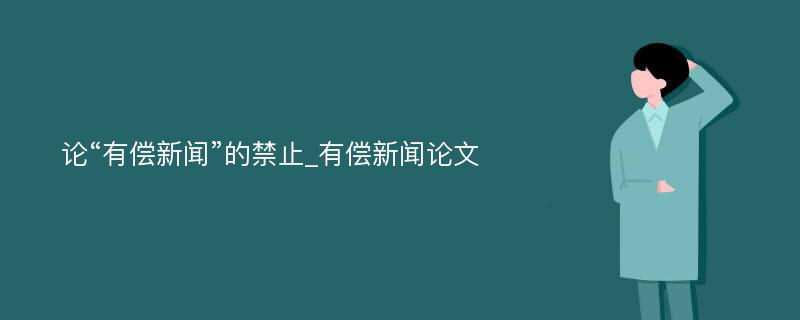 论“有偿新闻”的禁止_有偿新闻论文